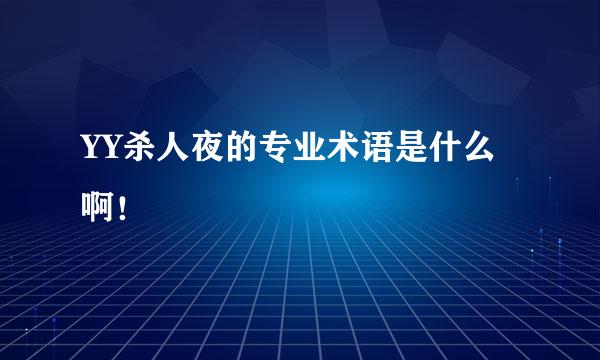 YY杀人夜的专业术语是什么啊！